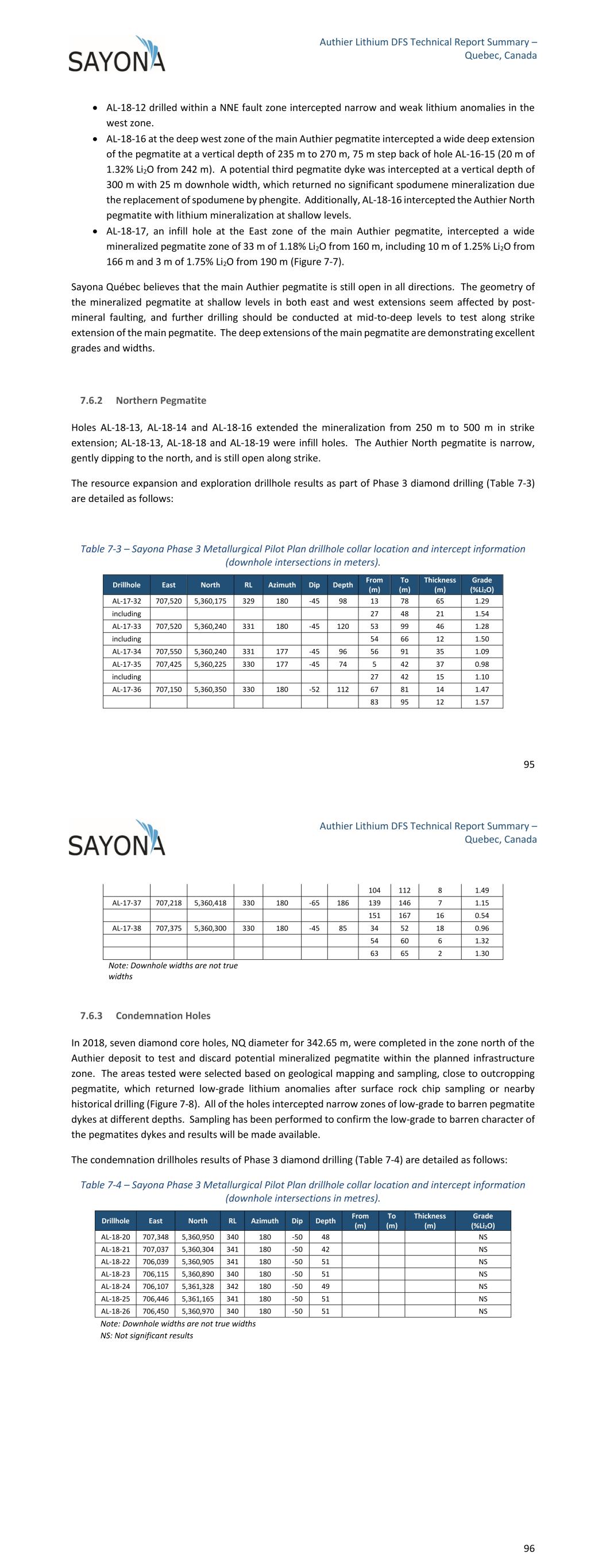 SAYONA

Authier Lithium DFS Technical Report Summary – Quebec, Canada

• AL-18-12 drilled within a NNE fault zone intercepted narrow and weak lithium anomalies in the west zone.
• AL-18-16 at the deep west zone of the main Authier pegmatite intercepted a wide deep extension of the pegmatite at a vertical depth of 235 m to 270 m, 75 m step back of hole AL-16-15 (20 m of 1.32% $Li_2O$ from 242 m). A potential third pegmatite dyke was intercepted at a vertical depth of 300 m with 25 m downhole width, which returned no significant spodumene mineralization due the replacement of spodumene by phengite. Additionally, AL-18-16 intercepted the Authier North pegmatite with lithium mineralization at shallow levels.
• AL-18-17, an infill hole at the East zone of the main Authier pegmatite, intercepted a wide mineralized pegmatite zone of 33 m of 1.18% $Li_2O$ from 160 m, including 10 m of 1.25% $Li_2O$ from 166 m and 3 m of 1.75% $Li_2O$ from 190 m (Figure 7-7).

Sayona Québec believes that the main Authier pegmatite is still open in all directions. The geometry of the mineralized pegmatite at shallow levels in both east and west extensions seem affected by post-mineral faulting, and further drilling should be conducted at mid-to-deep levels to test along strike extension of the main pegmatite. The deep extensions of the main pegmatite are demonstrating excellent grades and widths.

7.6.2 Northern Pegmatite

Holes AL-18-13, AL-18-14 and AL-18-16 extended the mineralization from 250 m to 500 m in strike extension; AL-18-13, AL-18-18 and AL-18-19 were infill holes. The Authier North pegmatite is narrow, gently dipping to the north, and is still open along strike.

The resource expansion and exploration drillhole results as part of Phase 3 diamond drilling (Table 7-3) are detailed as follows:

Table 7-3 – Sayona Phase 3 Metallurgical Pilot Plan drillhole collar location and intercept information (downhole intersections in meters).

| Drillhole | East | North | RL | Azimuth | Dip | Depth | From (m) | To (m) | Thickness (m) | Grade (%$Li_2O$) |
|---|---|---|---|---|---|---|---|---|---|---|
| AL-17-32 | 707,520 | 5,360,175 | 329 | 180 | -45 | 98 | 13 | 78 | 65 | 1.29 |
| including | | | | | | | 27 | 48 | 21 | 1.54 |
| AL-17-33 | 707,520 | 5,360,240 | 331 | 180 | -45 | 120 | 53 | 99 | 46 | 1.28 |
| including | | | | | | | 54 | 66 | 12 | 1.50 |
| AL-17-34 | 707,550 | 5,360,240 | 331 | 177 | -45 | 96 | 56 | 91 | 35 | 1.09 |
| AL-17-35 | 707,425 | 5,360,225 | 330 | 177 | -45 | 74 | 5 | 42 | 37 | 0.98 |
| including | | | | | | | 27 | 42 | 15 | 1.10 |
| AL-17-36 | 707,150 | 5,360,350 | 330 | 180 | -52 | 112 | 67 | 81 | 14 | 1.47 |
| | | | | | | | 83 | 95 | 12 | 1.57 |

95

SAYONA

Authier Lithium DFS Technical Report Summary – Quebec, Canada

| | | | | | | | 104 | 112 | 8 | 1.49 |
|---|---|---|---|---|---|---|---|---|---|---|
| AL-17-37 | 707,218 | 5,360,418 | 330 | 180 | -65 | 186 | 139 | 146 | 7 | 1.15 |
| | | | | | | | 151 | 167 | 16 | 0.54 |
| AL-17-38 | 707,375 | 5,360,300 | 330 | 180 | -45 | 85 | 34 | 52 | 18 | 0.96 |
| | | | | | | | 54 | 60 | 6 | 1.32 |
| | | | | | | | 63 | 65 | 2 | 1.30 |

Note: Downhole widths are not true widths

7.6.3 Condemnation Holes

In 2018, seven diamond core holes, NQ diameter for 342.65 m, were completed in the zone north of the Authier deposit to test and discard potential mineralized pegmatite within the planned infrastructure zone. The areas tested were selected based on geological mapping and sampling, close to outcropping pegmatite, which returned low-grade lithium anomalies after surface rock chip sampling or nearby historical drilling (Figure 7-8). All of the holes intercepted narrow zones of low-grade to barren pegmatite dykes at different depths. Sampling has been performed to confirm the low-grade to barren character of the pegmatites dykes and results will be made available.

The condemnation drillholes results of Phase 3 diamond drilling (Table 7-4) are detailed as follows:

Table 7-4 – Sayona Phase 3 Metallurgical Pilot Plan drillhole collar location and intercept information (downhole intersections in metres).

| Drillhole | East | North | RL | Azimuth | Dip | Depth | From (m) | To (m) | Thickness (m) | Grade (%$Li_2O$) |
|---|---|---|---|---|---|---|---|---|---|---|
| AL-18-20 | 707,348 | 5,360,950 | 340 | 180 | -50 | 48 | | | | NS |
| AL-18-21 | 707,037 | 5,360,304 | 341 | 180 | -50 | 42 | | | | NS |
| AL-18-22 | 706,039 | 5,360,905 | 341 | 180 | -50 | 51 | | | | NS |
| AL-18-23 | 706,115 | 5,360,890 | 340 | 180 | -50 | 51 | | | | NS |
| AL-18-24 | 706,107 | 5,361,328 | 342 | 180 | -50 | 49 | | | | NS |
| AL-18-25 | 706,446 | 5,361,165 | 341 | 180 | -50 | 51 | | | | NS |
| AL-18-26 | 706,450 | 5,360,970 | 340 | 180 | -50 | 51 | | | | NS |

Note: Downhole widths are not true widths
NS: Not significant results

96